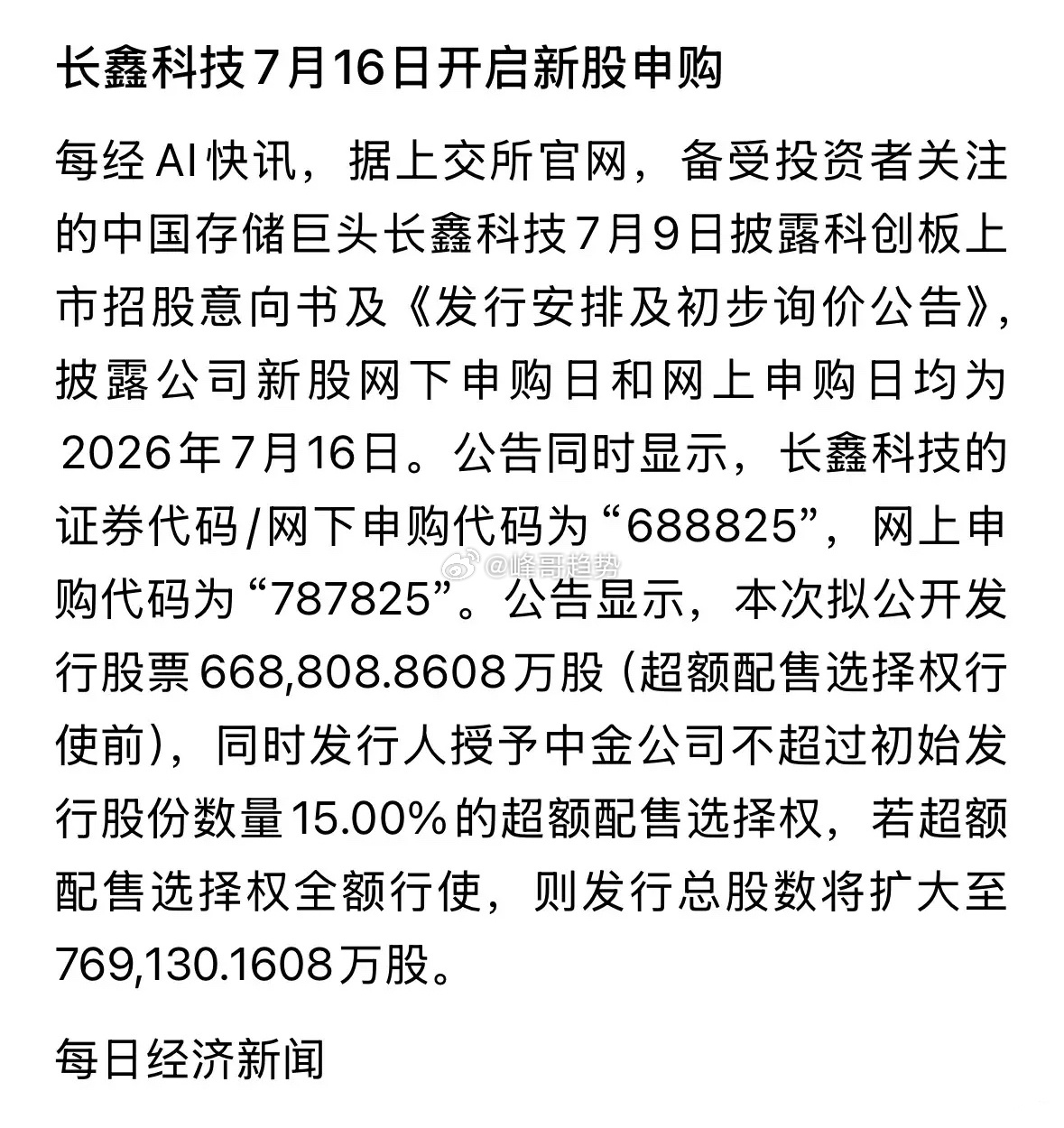 长鑫科技7月16日开启新股申购

每经AI快讯，据上交所官网，备受投资者关注的中国存储巨头长鑫科技7月9日披露科创板上市招股意向书及《发行安排及初步询价公告》，披露公司新股网下申购日和网上申购日均为2026年7月16日。公告同时显示，长鑫科技的证券代码/网下申购代码为“688825”，网上申购代码为“787825”。公告显示，本次拟公开发行股票668,808.8608万股（超额配售选择权行使前），同时发行人授予中金公司不超过初始发行股份数量15.00%的超额配售选择权，若超额配售选择权全额行使，则发行总股数将扩大至769,130.1608万股。

@峰哥趋势

每日经济新闻